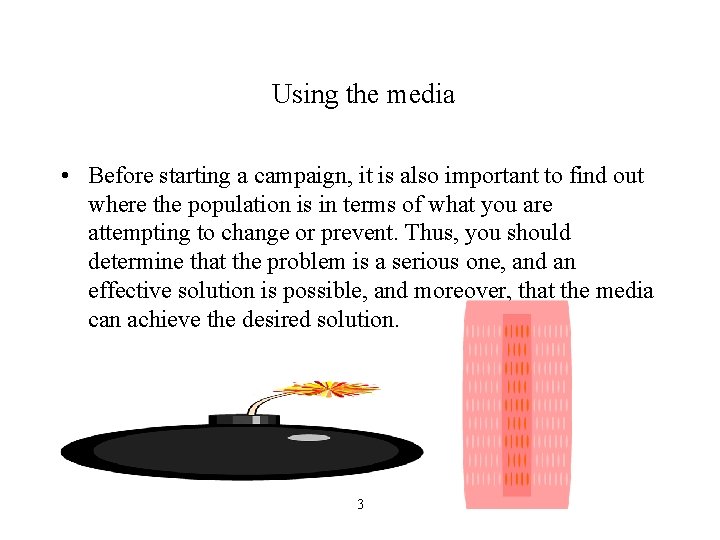 Using the media

• Before starting a campaign, it is also important to find out where the population is in terms of what you are attempting to change or prevent. Thus, you should determine that the problem is a serious one, and an effective solution is possible, and moreover, that the media can achieve the desired solution.

3